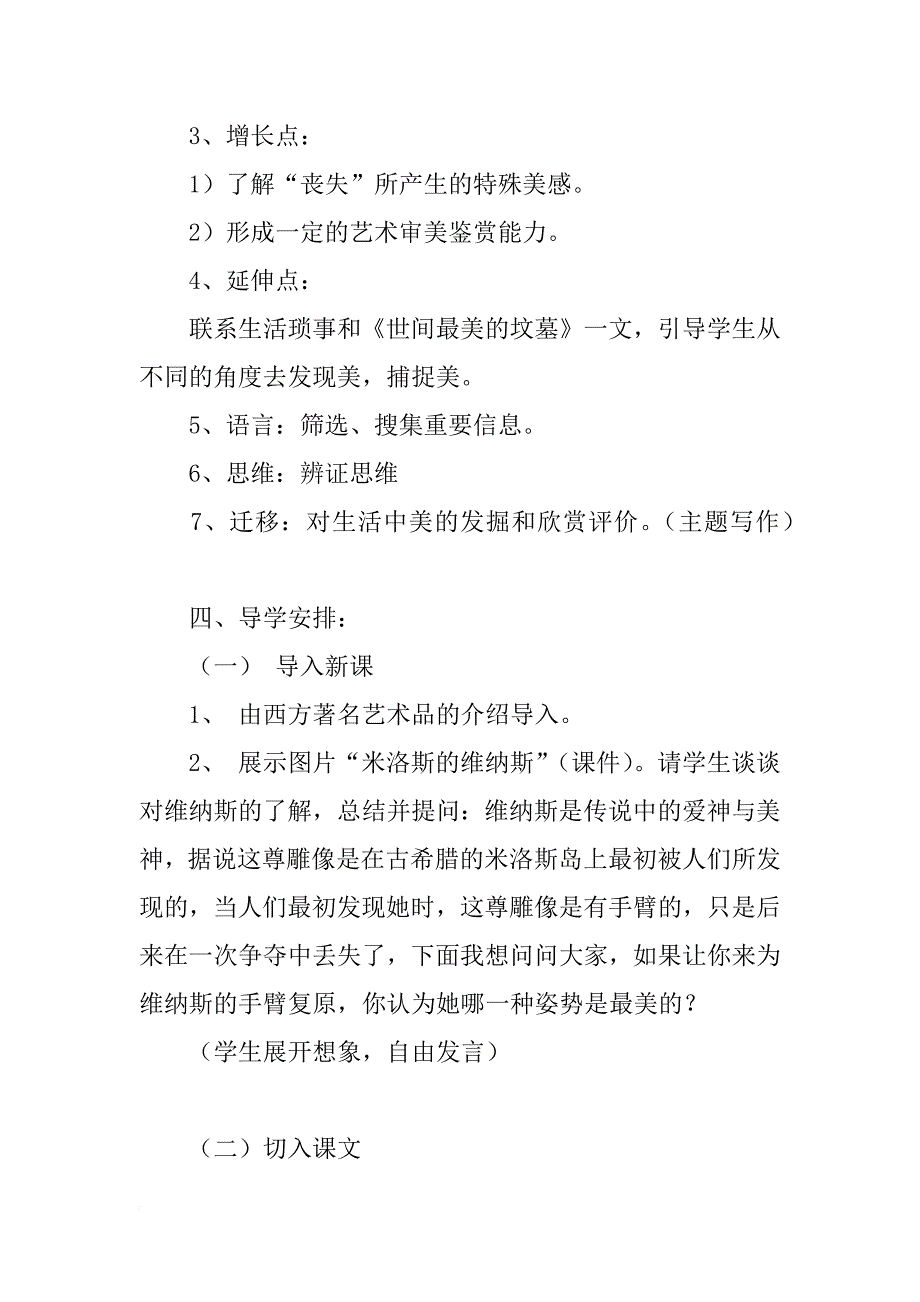 3、增长点：

1）了解“丧失”所产生的特殊美感。

2）形成一定的艺术审美鉴赏能力。

4、延伸点：

联系生活琐事和《世间最美的坟墓》一文，引导学生从不同的角度去发现美，捕捉美。

5、语言：筛选、搜集重要信息。

6、思维：辨证思维

7、迁移：对生活中美的发掘和欣赏评价。（主题写作）

四、导学安排：

（一） 导入新课

1、 由西方著名艺术品的介绍导入。

2、 展示图片“米洛斯的维纳斯”（课件）。请学生谈谈对维纳斯的了解，总结并提问：维纳斯是传说中的爱神与美神，据说这尊雕像是在古希腊的米洛斯岛上最初被人们所发现的，当人们最初发现她时，这尊雕像是有手臂的，只是后来在一次争夺中丢失了，下面我想问问大家，如果让你来为维纳斯的手臂复原，你认为她哪一种姿势是最美的？

（学生展开想象，自由发言）

（二）切入课文